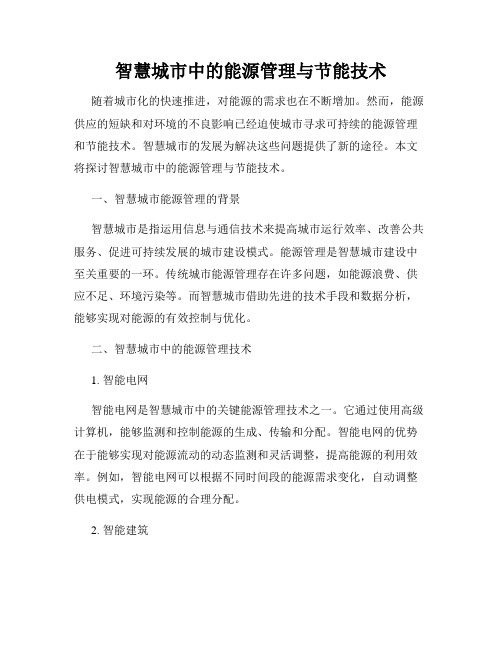 智慧城市中的能源管理与节能技术

随着城市化的快速推进，对能源的需求也在不断增加。然而，能源供应的短缺和对环境的不良影响已经迫使城市寻求可持续的能源管理和节能技术。智慧城市的发展为解决这些问题提供了新的途径。本文将探讨智慧城市中的能源管理与节能技术。

一、智慧城市能源管理的背景

智慧城市是指运用信息与通信技术来提高城市运行效率、改善公共服务、促进可持续发展的城市建设模式。能源管理是智慧城市建设中至关重要的一环。传统城市能源管理存在许多问题，如能源浪费、供应不足、环境污染等。而智慧城市借助先进的技术手段和数据分析，能够实现对能源的有效控制与优化。

二、智慧城市中的能源管理技术

1. 智能电网

智能电网是智慧城市中的关键能源管理技术之一。它通过使用高级计算机，能够监测和控制能源的生成、传输和分配。智能电网的优势在于能够实现对能源流动的动态监测和灵活调整，提高能源的利用效率。例如，智能电网可以根据不同时间段的能源需求变化，自动调整供电模式，实现能源的合理分配。

2. 智能建筑